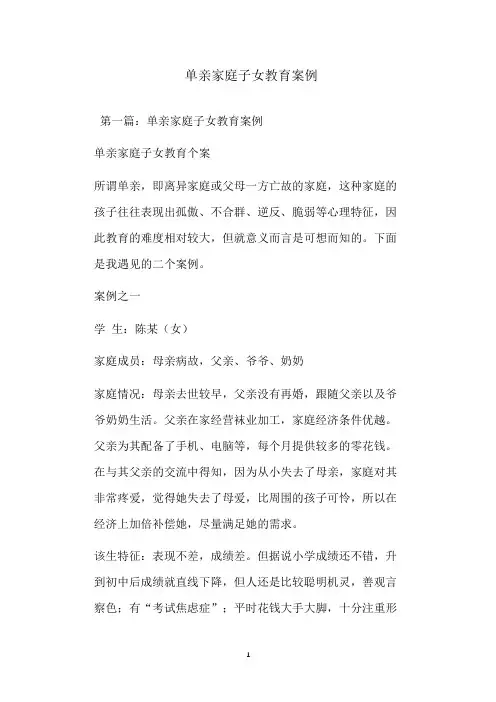 单亲家庭子女教育案例

第一篇：单亲家庭子女教育案例

单亲家庭子女教育个案

所谓单亲，即离异家庭或父母一方亡故的家庭，这种家庭的孩子往往表现出孤傲、不合群、逆反、脆弱等心理特征，因此教育的难度相对较大，但就意义而言是可想而知的。下面是我遇见的二个案例。

案例之一

学 生：陈某（女）

家庭成员：母亲病故，父亲、爷爷、奶奶

家庭情况：母亲去世较早，父亲没有再婚，跟随父亲以及爷爷奶奶生活。父亲在家经营袜业加工，家庭经济条件优越。父亲为其配备了手机、电脑等，每个月提供较多的零花钱。在与其父亲的交流中得知，因为从小失去了母亲，家庭对其非常疼爱，觉得她失去了母爱，比周围的孩子可怜，所以在经济上加倍补偿她，尽量满足她的需求。

该生特征：表现不差，成绩差。但据说小学成绩还不错，升到初中后成绩就直线下降，但人还是比较聪明机灵，善观言察色；有“考试焦虑症”；平时花钱大手大脚，十分注重形

1